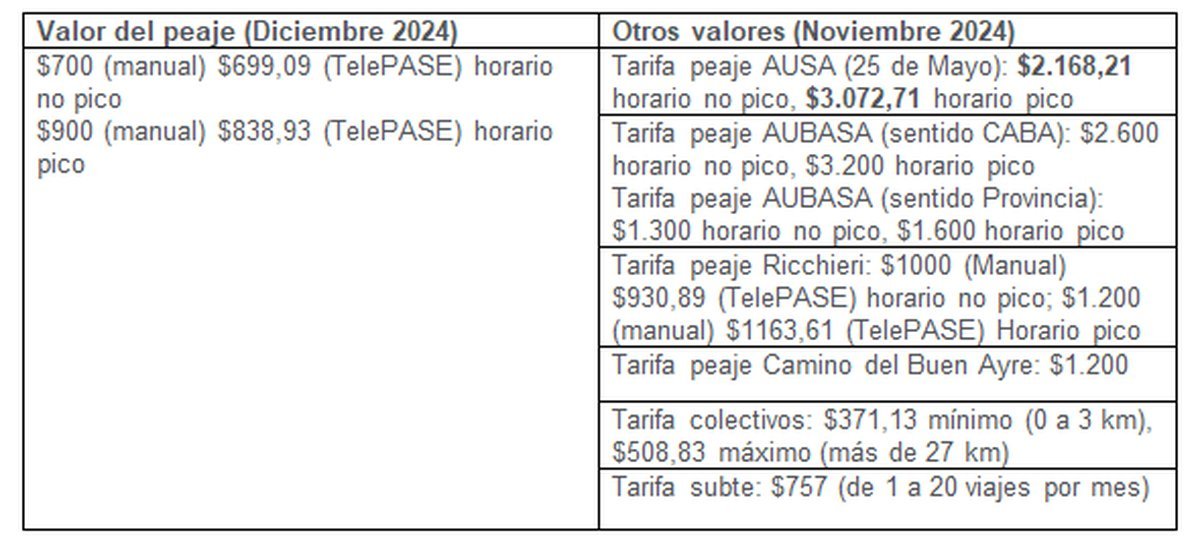 | Valor del peaje (Diciembre 2024) | Otros valores (Noviembre 2024) |
|---|---|
| $700 (manual) $699,09 (TelePASE) horario no pico $900 (manual) $838,93 (TelePASE) horario pico | Tarifa peaje AUSA (25 de Mayo): $2.168,21 horario no pico, $3.072,71 horario pico |
| | Tarifa peaje AUBASA (sentido CABA): $2.600 horario no pico, $3.200 horario pico Tarifa peaje AUBASA (sentido Provincia): $1.300 horario no pico, $1.600 horario pico |
| | Tarifa peaje Ricchieri: $1000 (Manual) $930,89 (TelePASE) horario no pico; $1.200 (manual) $1163,61 (TelePASE) Horario pico |
| | Tarifa peaje Camino del Buen Ayre: $1.200 |
| | Tarifa colectivos: $371,13 mínimo (0 a 3 km), $508,83 máximo (más de 27 km) |
| | Tarifa subte: $757 (de 1 a 20 viajes por mes) |